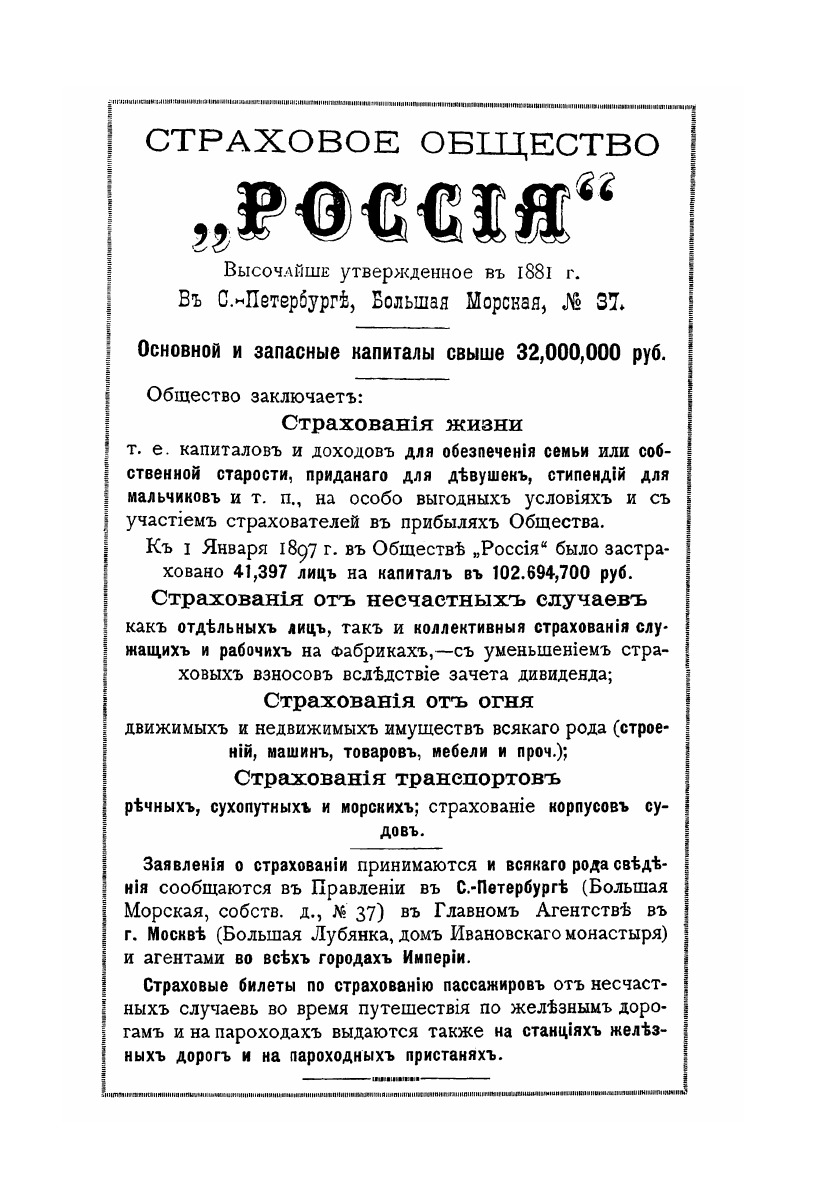 СТРАХОВОЕ ОБЩЕСТВО

„РОССІЯ“

Высочайше утвержденное въ 1881 г.
Въ С.-Петербургѣ, Большая Морская, № 37.

Основной и запасные капиталы свыше 32,000,000 руб.

Общество заключаетъ:

Страхованія жизни

т. е. капиталовъ и доходовъ для обезпеченія семьи или собственной старости, приданаго для дѣвушекъ, стипендій для мальчиковъ и т. п., на особо выгодныхъ условіяхъ и съ участіемъ страхователей въ прибыляхъ Общества.

Къ 1 Января 1897 г. въ Обществѣ „Россія“ было застраховано 41,397 лицъ на капиталъ въ 102.694,700 руб.

Страхованія отъ несчастныхъ случаевъ

какъ отдѣльныхъ лицъ, такъ и коллективныя страхованія служащихъ и рабочихъ на фабрикахъ,—съ уменьшеніемъ страховыхъ взносовъ вслѣдствіе зачета дивиденда;

Страхованія отъ огня

движимыхъ и недвижимыхъ имуществъ всякаго рода (строеній, машинъ, товаровъ, мебели и проч.);

Страхованія транспортовъ

рѣчныхъ, сухопутныхъ и морскихъ; страхованіе корпусовъ судовъ.

Заявленія о страхованіи принимаются и всякаго рода свѣдѣнія сообщаются въ Правленіи въ С.-Петербургѣ (Большая Морская, собств. д., № 37) въ Главномъ Агентствѣ въ г. Москвѣ (Большая Лубянка, домъ Ивановскаго монастыря) и агентами во всѣхъ городахъ Имперіи.

Страховые билеты по страхованію пассажировъ отъ несчастныхъ случаевъ во время путешествія по желѣзнымъ дорогамъ и на пароходахъ выдаются также на станціяхъ желѣзныхъ дорогъ и на пароходныхъ пристаняхъ.